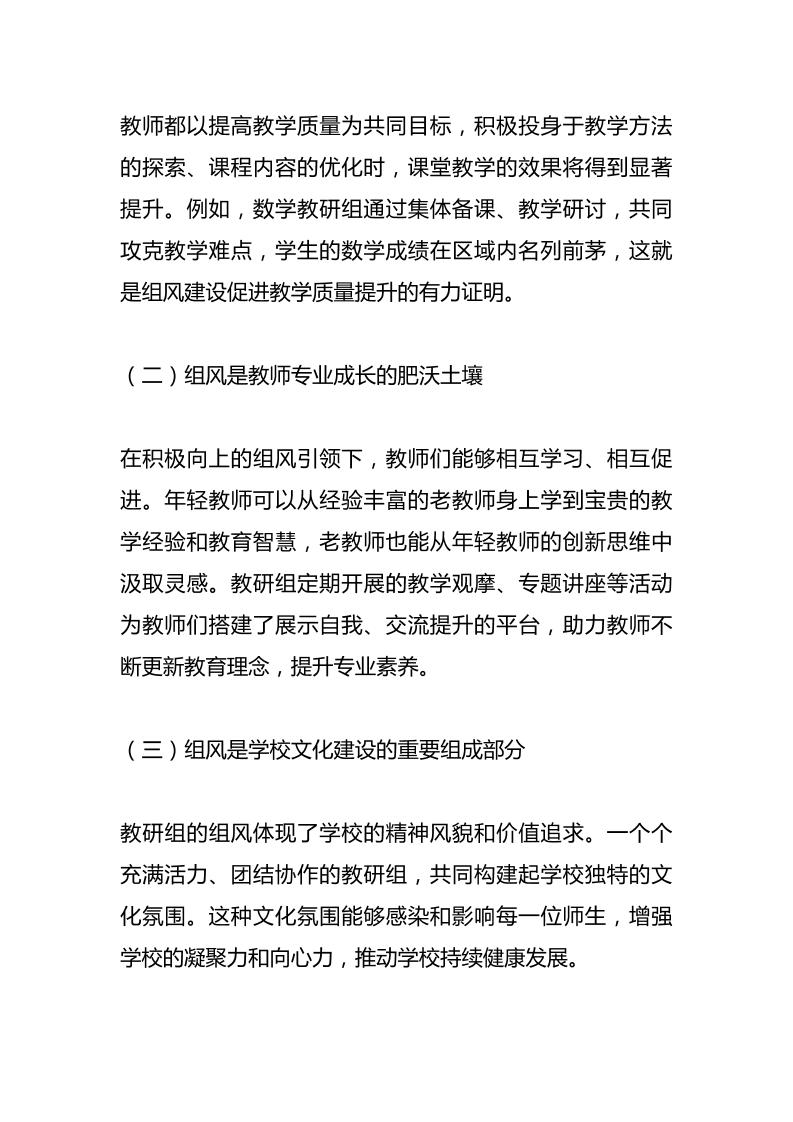 教师都以提高教学质量为共同目标，积极投身于教学方法的探索、课程内容的优化时，课堂教学的效果将得到显著提升。例如，数学教研组通过集体备课、教学研讨，共同攻克教学难点，学生的数学成绩在区域内名列前茅，这就是组风建设促进教学质量提升的有力证明。

（二）组风是教师专业成长的肥沃土壤

在积极向上的组风引领下，教师们能够相互学习、相互促进。年轻教师可以从经验丰富的老教师身上学到宝贵的教学经验和教育智慧，老教师也能从年轻教师的创新思维中汲取灵感。教研组定期开展的教学观摩、专题讲座等活动为教师们搭建了展示自我、交流提升的平台，助力教师不断更新教育理念，提升专业素养。

（三）组风是学校文化建设的重要组成部分

教研组的组风体现了学校的精神风貌和价值追求。一个个充满活力、团结协作的教研组，共同构建起学校独特的文化氛围。这种文化氛围能够感染和影响每一位师生，增强学校的凝聚力和向心力，推动学校持续健康发展。